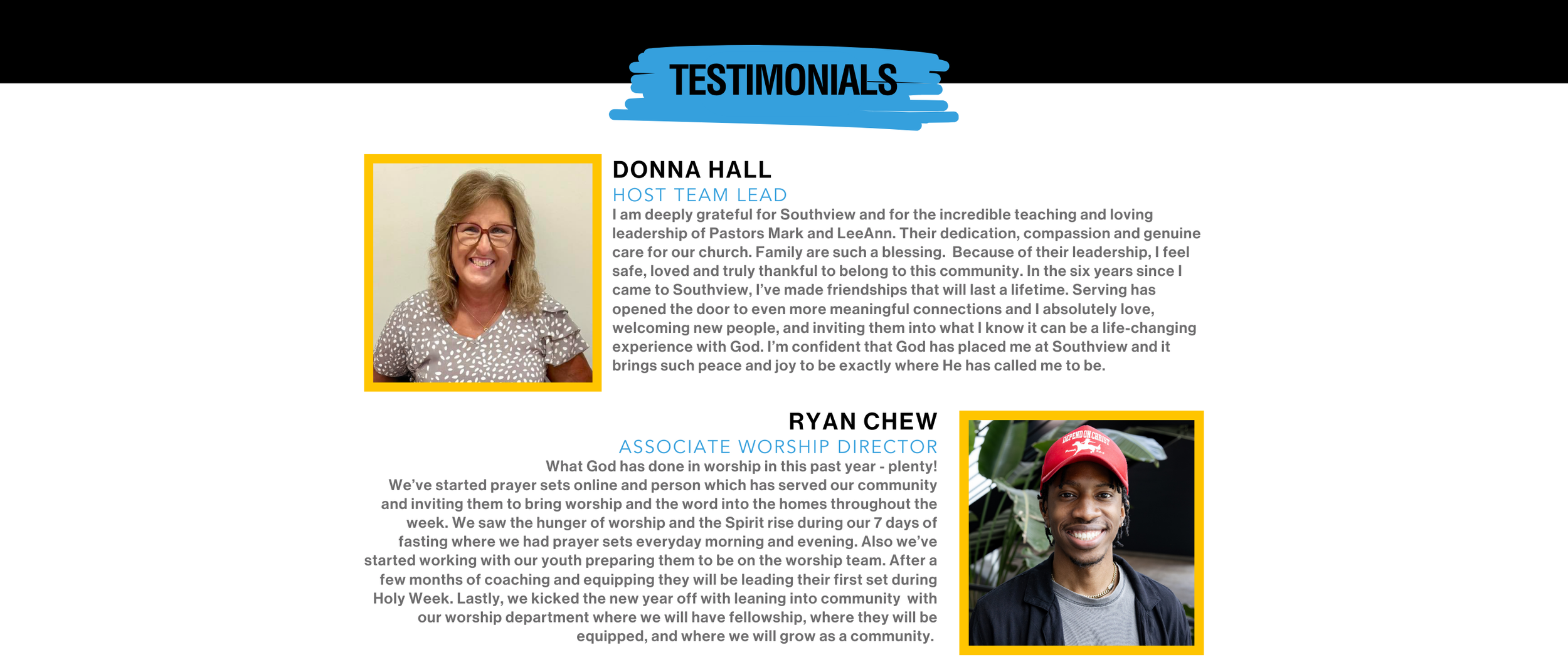 TESTIMONIALS

DONNA HALL
HOST TEAM LEAD
I am deeply grateful for Southview and for the incredible teaching and loving leadership of Pastors Mark and LeeAnn. Their dedication, compassion and genuine care for our church. Family are such a blessing. Because of their leadership, I feel safe, loved and truly thankful to belong to this community. In the six years since I came to Southview, I've made friendships that will last a lifetime. Serving has opened the door to even more meaningful connections and I absolutely love, welcoming new people, and inviting them into what I know it can be a life-changing experience with God. I'm confident that God has placed me at Southview and it brings such peace and joy to be exactly where He has called me to be.

RYAN CHEW
ASSOCIATE WORSHIP DIRECTOR
What God has done in worship in this past year - plenty! We've started prayer sets online and person which has served our community and inviting them to bring worship and the word into the homes throughout the week. We saw the hunger of worship and the Spirit rise during our 7 days of fasting where we had prayer sets everyday morning and evening. Also we've started working with our youth preparing them to be on the worship team. After a few months of coaching and equipping they will be leading their first set during Holy Week. Lastly, we kicked the new year off with leaning into community with our worship department where we will have fellowship, where they will be equipped, and where we will grow as a community.

DEPEND ON CHRIST